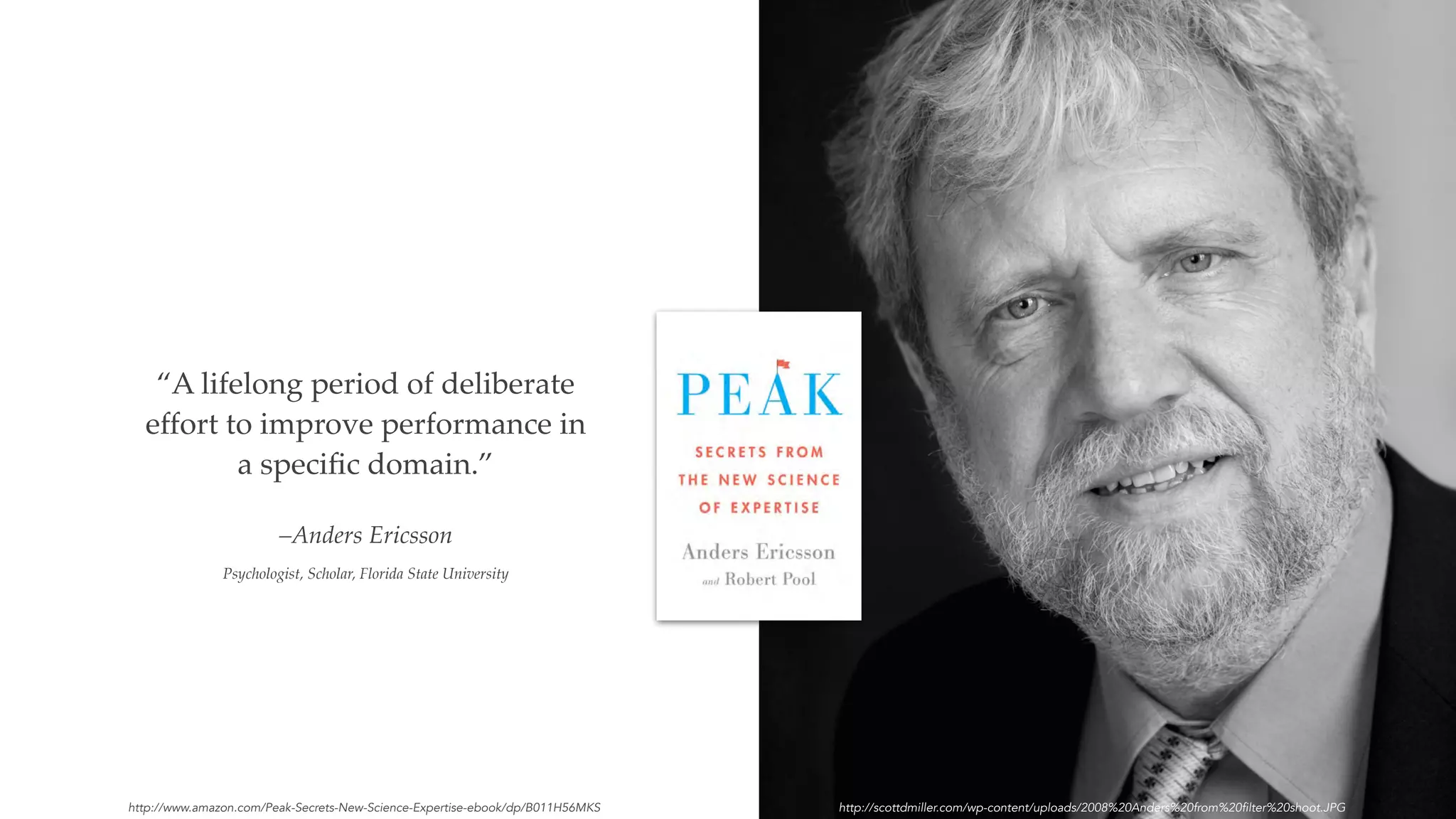 “A lifelong period of deliberate effort to improve performance in a specific domain.”

–Anders Ericsson

Psychologist, Scholar, Florida State University

PEAK

SECRETS FROM THE NEW SCIENCE OF EXPERTISE

Anders Ericsson and Robert Pool

http://www.amazon.com/Peak-Secrets-New-Science-Expertise-ebook/dp/B011H56MKS

http://scottdmiller.com/wp-content/uploads/2008%20Anders%20from%20filter%20shoot.JPG